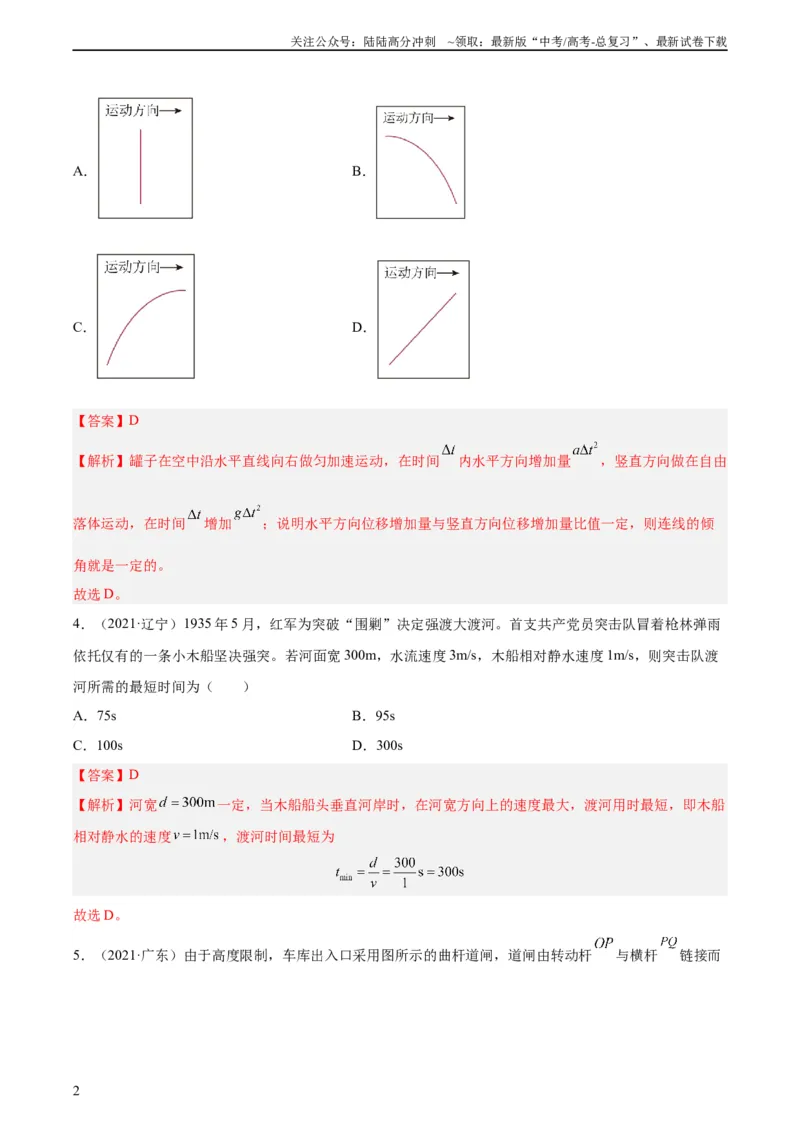 关注公众号：陆陆高分冲刺 ~领取：最新版“中考/高考-总复习”、最新试卷下载

A.
运动方向→

B.
运动方向→

C.
运动方向→

D.
运动方向→

【答案】D

【解析】罐子在空中沿水平直线向右做匀加速运动，在时间$\Delta t$内水平方向增加量$a\Delta t^2$，竖直方向做在自由落体运动，在时间$\Delta t$增加$g\Delta t^2$；说明水平方向位移增加量与竖直方向位移增加量比值一定，则连线的倾角就是一定的。

故选D。

4．（2021·辽宁）1935年5月，红军为突破“围剿”决定强渡大渡河。首支共产党员突击队冒着枪林弹雨依托仅有的一条小木船坚决强突。若河面宽300m，水流速度3m/s，木船相对静水速度1m/s，则突击队渡河所需的最短时间为（　　）

A．75s　　B．95s

C．100s　　D．300s

【答案】D

【解析】河宽$d=300m$一定，当木船船头垂直河岸时，在河宽方向上的速度最大，渡河用时最短，即木船相对静水的速度$v=1m/s$，渡河时间最短为

$t_{min}=\frac{d}{v}=\frac{300}{1}s=300s$

故选D。

5．（2021·广东）由于高度限制，车库出入口采用图所示的曲杆道闸，道闸由转动杆$OP$与横杆$PQ$链接而

2